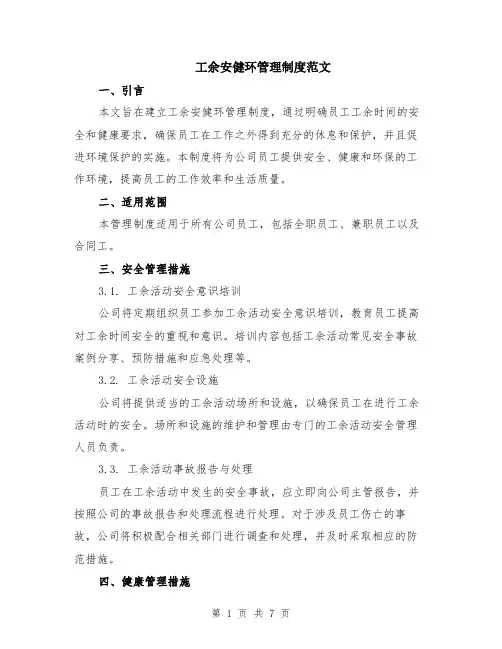 工余安健环管理制度范文

一、引言

本文旨在建立工余安健环管理制度，通过明确员工工余时间的安全和健康要求，确保员工在工作之外得到充分的休息和保护，并且促进环境保护的实施。本制度将为公司员工提供安全、健康和环保的工作环境，提高员工的工作效率和生活质量。

二、适用范围

本管理制度适用于所有公司员工，包括全职员工、兼职员工以及合同工。

三、安全管理措施

3.1. 工余活动安全意识培训

公司将定期组织员工参加工余活动安全意识培训，教育员工提高对工余时间安全的重视和意识。培训内容包括工余活动常见安全事故案例分享、预防措施和应急处理等。

3.2. 工余活动安全设施

公司将提供适当的工余活动场所和设施，以确保员工在进行工余活动时的安全。场所和设施的维护和管理由专门的工余活动安全管理人员负责。

3.3. 工余活动事故报告与处理

员工在工余活动中发生的安全事故，应立即向公司主管报告，并按照公司的事故报告和处理流程进行处理。对于涉及员工伤亡的事故，公司将积极配合相关部门进行调查和处理，并及时采取相应的防范措施。

四、健康管理措施

第 1 页 共 7 页